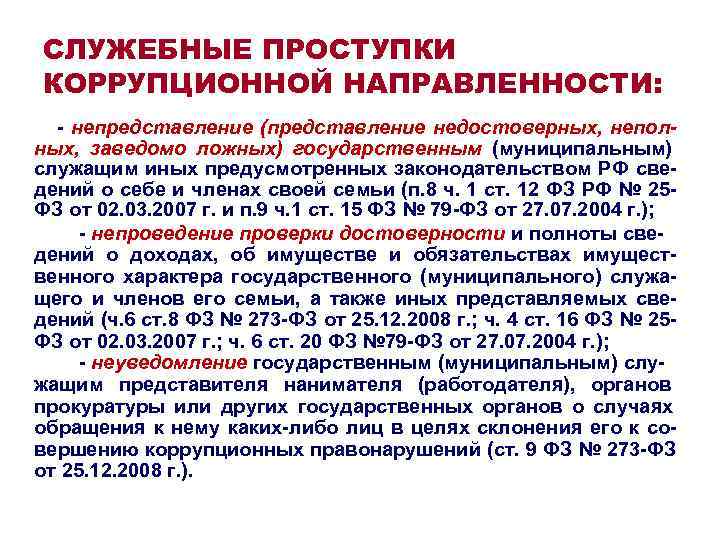 СЛУЖЕБНЫЕ ПРОСТУПКИ КОРРУПЦИОННОЙ НАПРАВЛЕННОСТИ:

- непредставление (представление недостоверных, неполных, заведомо ложных) государственным (муниципальным) служащим иных предусмотренных законодательством РФ сведений о себе и членах своей семьи (п.8 ч. 1 ст. 12 ФЗ РФ № 25-ФЗ от 02.03.2007 г. и п.9 ч.1 ст. 15 ФЗ № 79-ФЗ от 27.07.2004 г.);

- непроведение проверки достоверности и полноты сведений о доходах, об имуществе и обязательствах имущественного характера государственного (муниципального) служащего и членов его семьи, а также иных представляемых сведений (ч.6 ст.8 ФЗ № 273-ФЗ от 25.12.2008 г.; ч. 4 ст. 16 ФЗ № 25-ФЗ от 02.03.2007 г.; ч. 6 ст. 20 ФЗ №79-ФЗ от 27.07.2004 г.);

- неуведомление государственным (муниципальным) служащим представителя нанимателя (работодателя), органов прокуратуры или других государственных органов о случаях обращения к нему каких-либо лиц в целях склонения его к совершению коррупционных правонарушений (ст. 9 ФЗ № 273-ФЗ от 25.12.2008 г.).